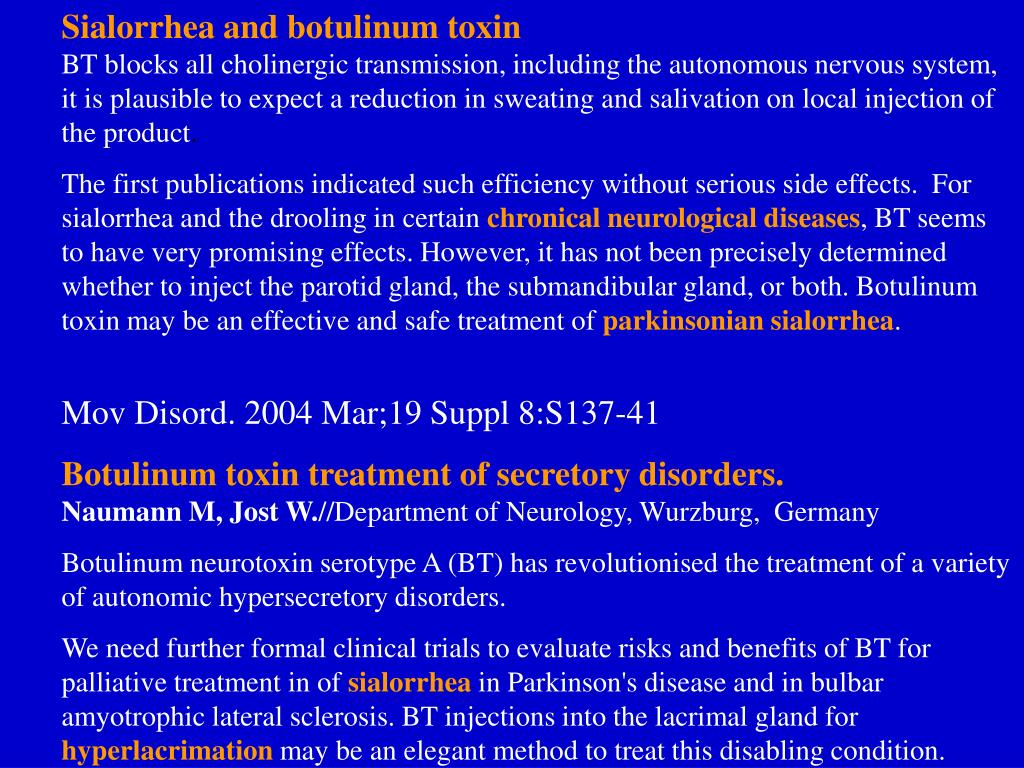 Sialorrhea and botulinum toxin
BT blocks all cholinergic transmission, including the autonomous nervous system, it is plausible to expect a reduction in sweating and salivation on local injection of the product

The first publications indicated such efficiency without serious side effects. For sialorrhea and the drooling in certain chronical neurological diseases, BT seems to have very promising effects. However, it has not been precisely determined whether to inject the parotid gland, the submandibular gland, or both. Botulinum toxin may be an effective and safe treatment of parkinsonian sialorrhea.

Mov Disord. 2004 Mar;19 Suppl 8:S137-41

Botulinum toxin treatment of secretory disorders.
Naumann M, Jost W.//Department of Neurology, Wurzburg, Germany

Botulinum neurotoxin serotype A (BT) has revolutionised the treatment of a variety of autonomic hypersecretory disorders.

We need further formal clinical trials to evaluate risks and benefits of BT for palliative treatment in of sialorrhea in Parkinson's disease and in bulbar amyotrophic lateral sclerosis. BT injections into the lacrimal gland for hyperlacrimation may be an elegant method to treat this disabling condition.